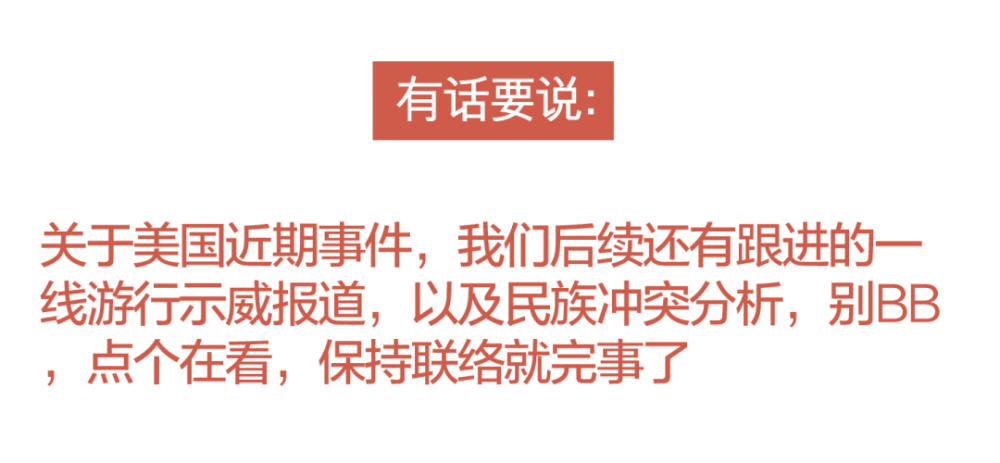 有话要说:

关于美国近期事件，我们后续还有跟进的一线游行示威报道，以及民族冲突分析，别BB，点个在看，保持联络就完事了